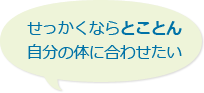 せっかくならとことん
自分の体に合わせたい